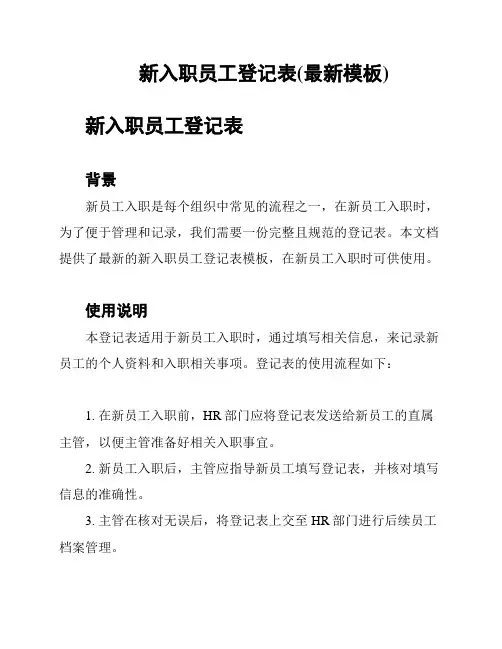 新入职员工登记表(最新模板)

新入职员工登记表

背景

新员工入职是每个组织中常见的流程之一，在新员工入职时，为了便于管理和记录，我们需要一份完整且规范的登记表。本文档提供了最新的新入职员工登记表模板，在新员工入职时可供使用。

使用说明

本登记表适用于新员工入职时，通过填写相关信息，来记录新员工的个人资料和入职相关事项。登记表的使用流程如下：

1. 在新员工入职前，HR 部门应将登记表发送给新员工的直属主管，以便主管准备好相关入职事宜。

2. 新员工入职后，主管应指导新员工填写登记表，并核对填写信息的准确性。

3. 主管在核对无误后，将登记表上交至 HR 部门进行后续员工档案管理。